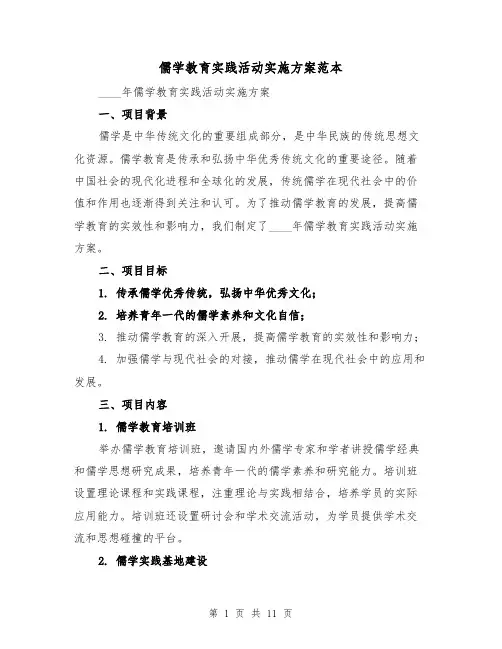 儒学教育实践活动实施方案范本

____年儒学教育实践活动实施方案

一、项目背景

儒学是中华传统文化的重要组成部分，是中华民族的传统思想文化资源。儒学教育是传承和弘扬中华优秀传统文化的重要途径。随着中国社会的现代化进程和全球化的发展，传统儒学在现代社会中的价值和作用也逐渐得到关注和认可。为了推动儒学教育的发展，提高儒学教育的实效性和影响力，我们制定了____年儒学教育实践活动实施方案。

二、项目目标

1. 传承儒学优秀传统，弘扬中华优秀文化；

2. 培养青年一代的儒学素养和文化自信；

3. 推动儒学教育的深入开展，提高儒学教育的实效性和影响力；

4. 加强儒学与现代社会的对接，推动儒学在现代社会中的应用和发展。

三、项目内容

1. 儒学教育培训班

举办儒学教育培训班，邀请国内外儒学专家和学者讲授儒学经典和儒学思想研究成果，培养青年一代的儒学素养和研究能力。培训班设置理论课程和实践课程，注重理论与实践相结合，培养学员的实际应用能力。培训班还设置研讨会和学术交流活动，为学员提供学术交流和思想碰撞的平台。

2. 儒学实践基地建设

第 1 页 共 11 页